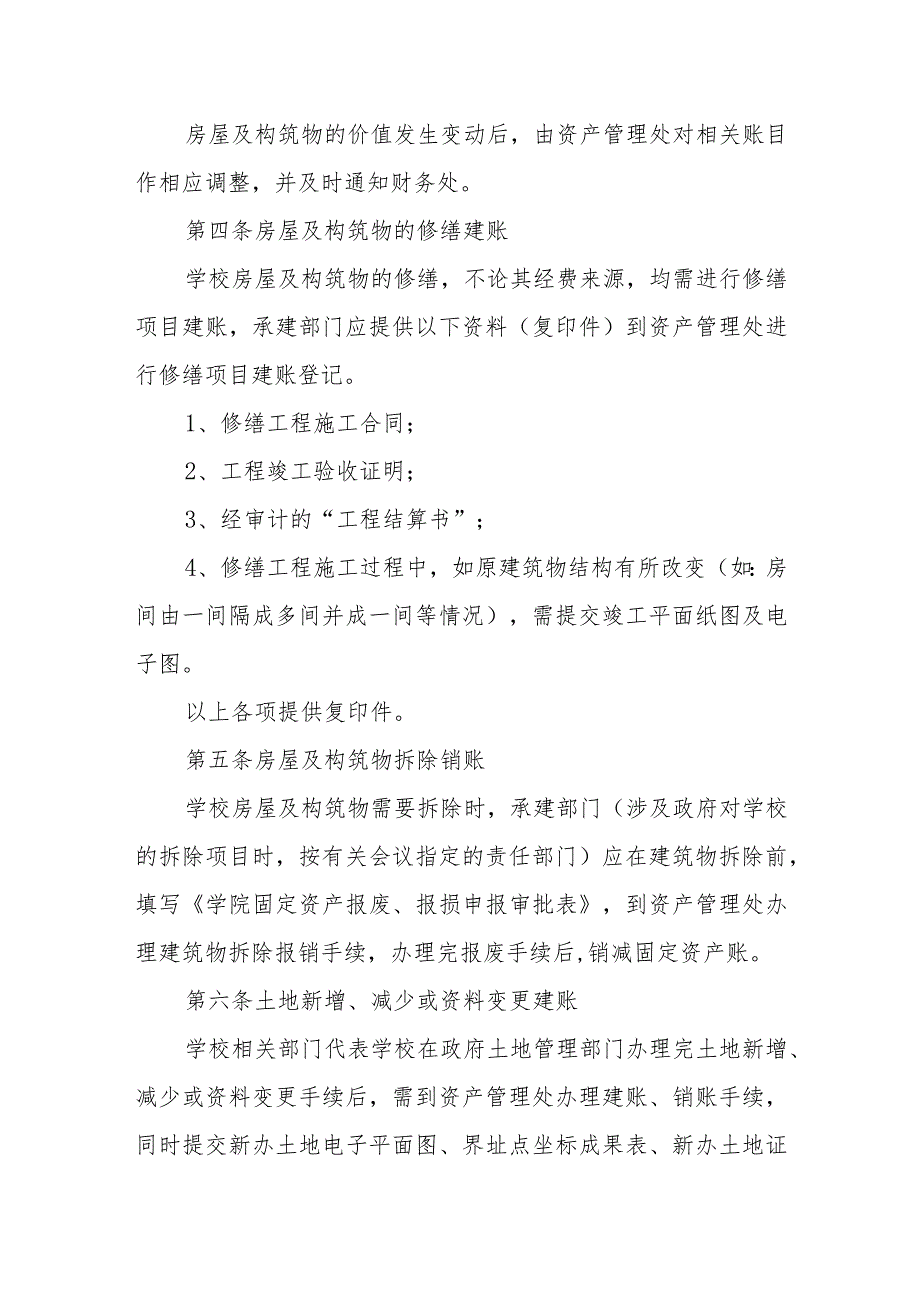 房屋及构筑物的价值发生变动后，由资产管理处对相关账目作相应调整，并及时通知财务处。

第四条房屋及构筑物的修缮建账

学校房屋及构筑物的修缮，不论其经费来源，均需进行修缮项目建账，承建部门应提供以下资料（复印件）到资产管理处进行修缮项目建账登记。

1、修缮工程施工合同；

2、工程竣工验收证明；

3、经审计的“工程结算书”；

4、修缮工程施工过程中，如原建筑物结构有所改变（如:房间由一间隔成多间并成一间等情况），需提交竣工平面纸图及电子图。

以上各项提供复印件。

第五条房屋及构筑物拆除销账

学校房屋及构筑物需要拆除时，承建部门（涉及政府对学校的拆除项目时，按有关会议指定的责任部门）应在建筑物拆除前，填写《学院固定资产报废、报损申报审批表》，到资产管理处办理建筑物拆除报销手续，办理完报废手续后,销减固定资产账。

第六条土地新增、减少或资料变更建账

学校相关部门代表学校在政府土地管理部门办理完土地新增、减少或资料变更手续后，需到资产管理处办理建账、销账手续，同时提交新办土地电子平面图、界址点坐标成果表、新办土地证